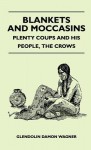 BLANKETS AND MOCCASINS

PLENTY COUPS AND HIS PEOPLE, THE CROWS

GLENDOLIN DAMON WAGNER